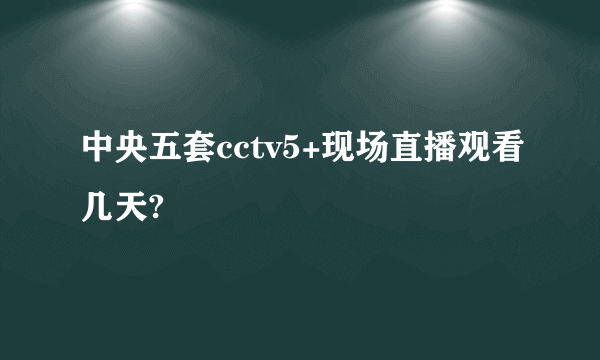 中央五套cctv5+现场直播观看几天?